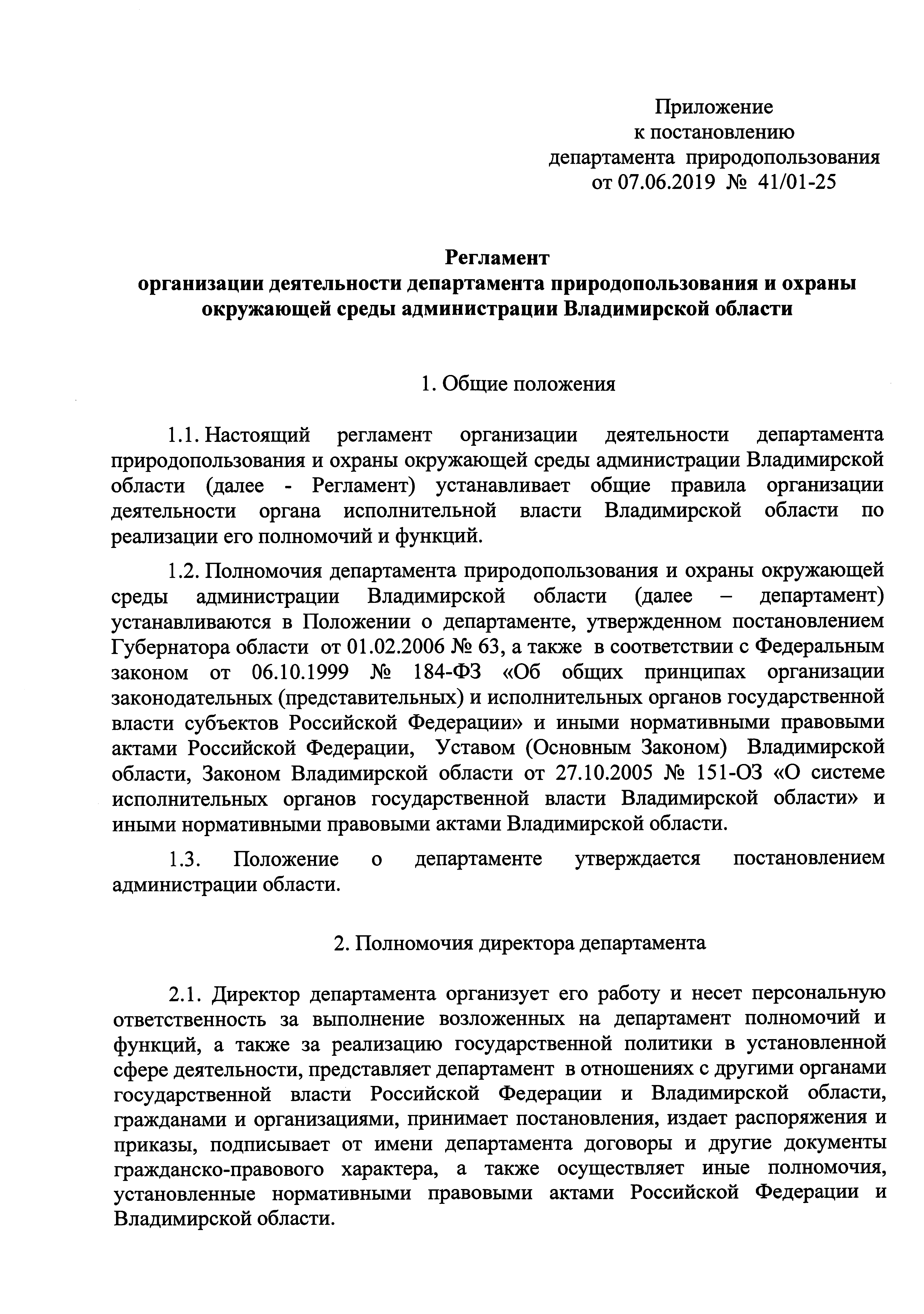 Приложение
к постановлению
департамента природопользования
от 07.06.2019 № 41/01-25

Регламент
организации деятельности департамента природопользования и охраны окружающей среды администрации Владимирской области

1. Общие положения

1.1. Настоящий регламент организации деятельности департамента природопользования и охраны окружающей среды администрации Владимирской области (далее - Регламент) устанавливает общие правила организации деятельности органа исполнительной власти Владимирской области по реализации его полномочий и функций.

1.2. Полномочия департамента природопользования и охраны окружающей среды администрации Владимирской области (далее – департамент) устанавливаются в Положении о департаменте, утвержденном постановлением Губернатора области от 01.02.2006 № 63, а также в соответствии с Федеральным законом от 06.10.1999 № 184-ФЗ «Об общих принципах организации законодательных (представительных) и исполнительных органов государственной власти субъектов Российской Федерации» и иными нормативными правовыми актами Российской Федерации, Уставом (Основным Законом) Владимирской области, Законом Владимирской области от 27.10.2005 № 151-ОЗ «О системе исполнительных органов государственной власти Владимирской области» и иными нормативными правовыми актами Владимирской области.

1.3. Положение о департаменте утверждается постановлением администрации области.

2. Полномочия директора департамента

2.1. Директор департамента организует его работу и несет персональную ответственность за выполнение возложенных на департамент полномочий и функций, а также за реализацию государственной политики в установленной сфере деятельности, представляет департамент в отношениях с другими органами государственной власти Российской Федерации и Владимирской области, гражданами и организациями, принимает постановления, издает распоряжения и приказы, подписывает от имени департамента договоры и другие документы гражданско-правового характера, а также осуществляет иные полномочия, установленные нормативными правовыми актами Российской Федерации и Владимирской области.